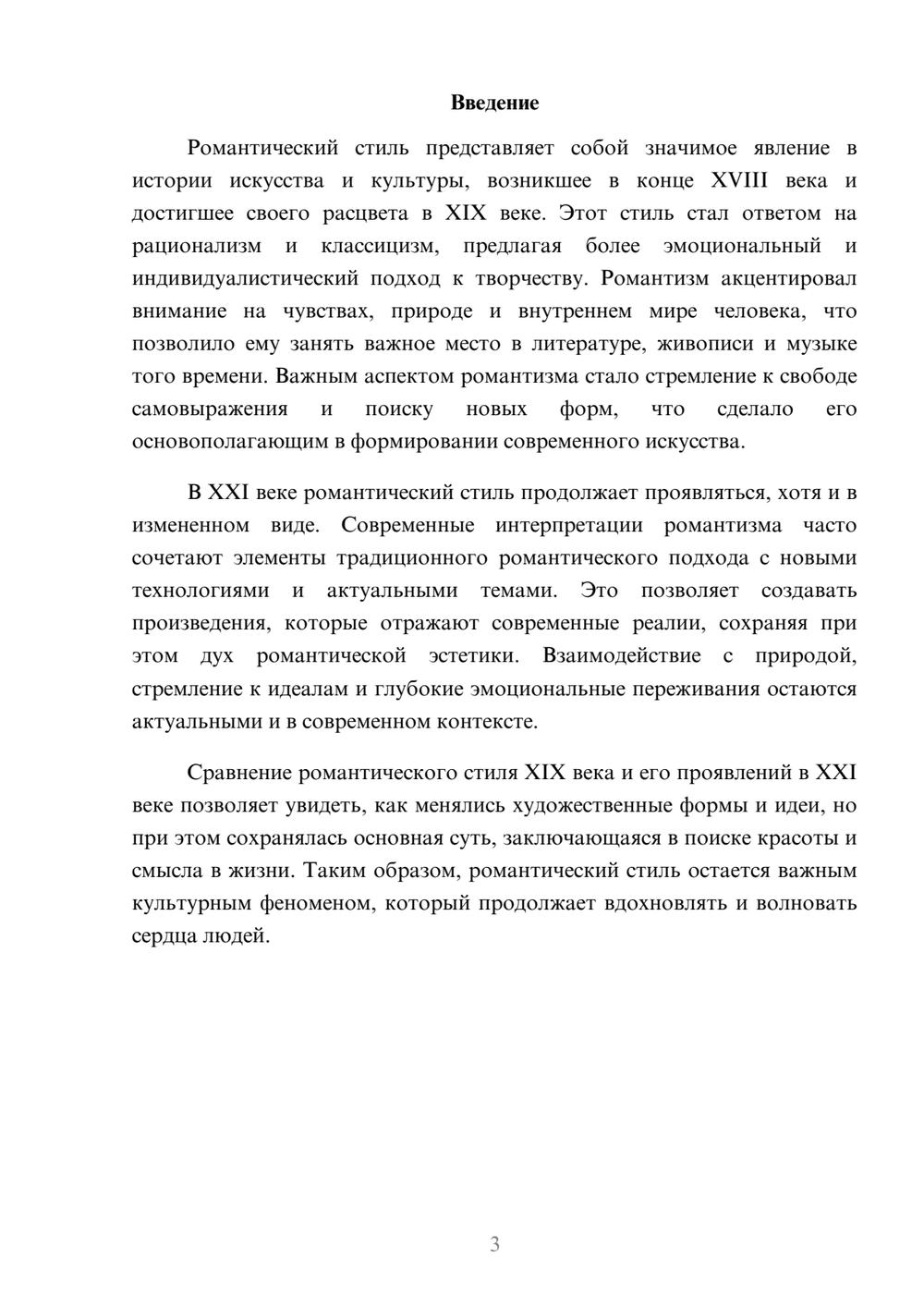 Введение

Романтический стиль представляет собой значимое явление в истории искусства и культуры, возникшее в конце XVIII века и достигшее своего расцвета в XIX веке. Этот стиль стал ответом на рационализм и классицизм, предлагая более эмоциональный и индивидуалистический подход к творчеству. Романтизм акцентировал внимание на чувствах, природе и внутреннем мире человека, что позволило ему занять важное место в литературе, живописи и музыке того времени. Важным аспектом романтизма стало стремление к свободе самовыражения и поиску новых форм, что сделало его основополагающим в формировании современного искусства.

В XXI веке романтический стиль продолжает проявляться, хотя и в измененном виде. Современные интерпретации романтизма часто сочетают элементы традиционного романтического подхода с новыми технологиями и актуальными темами. Это позволяет создавать произведения, которые отражают современные реалии, сохраняя при этом дух романтической эстетики. Взаимодействие с природой, стремление к идеалам и глубокие эмоциональные переживания остаются актуальными и в современном контексте.

Сравнение романтического стиля XIX века и его проявлений в XXI веке позволяет увидеть, как менялись художественные формы и идеи, но при этом сохранялась основная суть, заключающаяся в поиске красоты и смысла в жизни. Таким образом, романтический стиль остается важным культурным феноменом, который продолжает вдохновлять и волновать сердца людей.

3